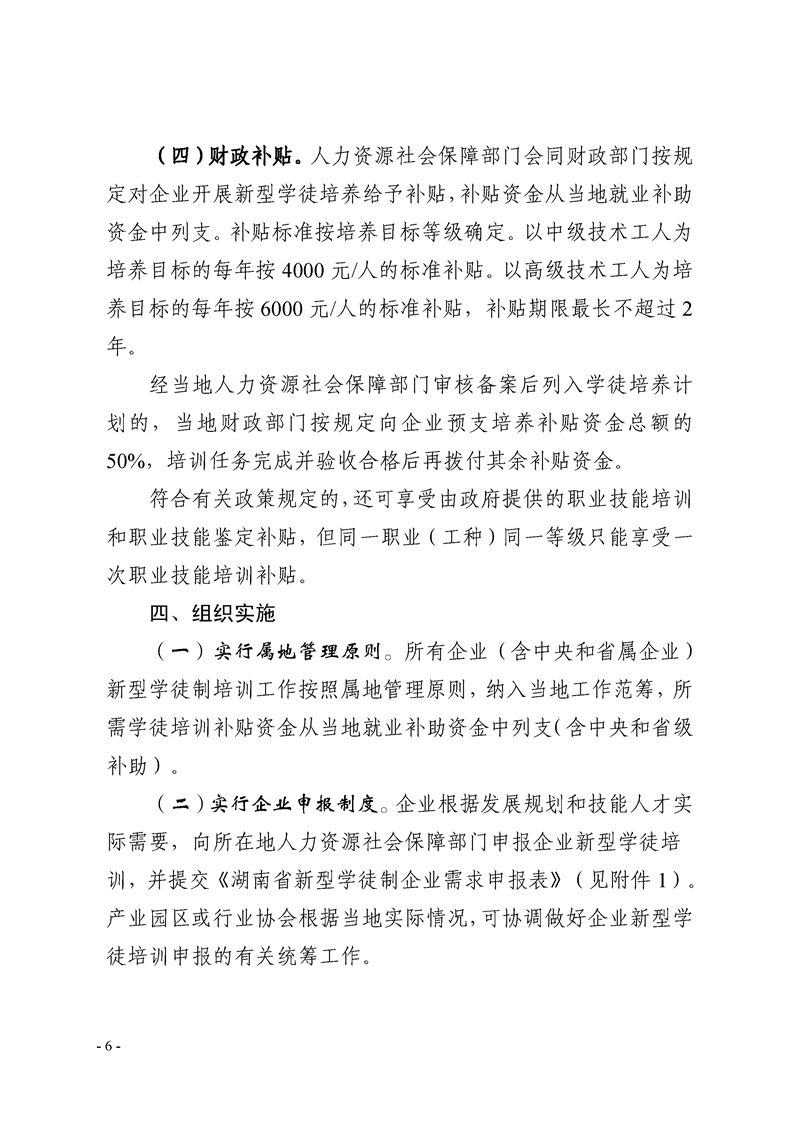 （四）财政补贴。人力资源社会保障部门会同财政部门按规定对企业开展新型学徒培养给予补贴，补贴资金从当地就业补助资金中列支。补贴标准按培养目标等级确定。以中级技术工人为培养目标的每年按4000元/人的标准补贴。以高级技术工人为培养目标的每年按6000元/人的标准补贴，补贴期限最长不超过2年。

经当地人力资源社会保障部门审核备案后列入学徒培养计划的，当地财政部门按规定向企业预支培养补贴资金总额的50%，培训任务完成并验收合格后再拨付其余补贴资金。

符合有关政策规定的，还可享受由政府提供的职业技能培训和职业技能鉴定补贴，但同一职业（工种）同一等级只能享受一次职业技能培训补贴。

四、组织实施

（一）实行属地管理原则。所有企业（含中央和省属企业）新型学徒制培训工作按照属地管理原则，纳入当地工作范筹，所需学徒培训补贴资金从当地就业补助资金中列支（含中央和省级补助）。

（二）实行企业申报制度。企业根据发展规划和技能人才实际需要，向所在地人力资源社会保障部门申报企业新型学徒培训，并提交《湖南省新型学徒制企业需求申报表》（见附件1）。产业园区或行业协会根据当地实际情况，可协调做好企业新型学徒培训申报的有关统筹工作。

- 6 -